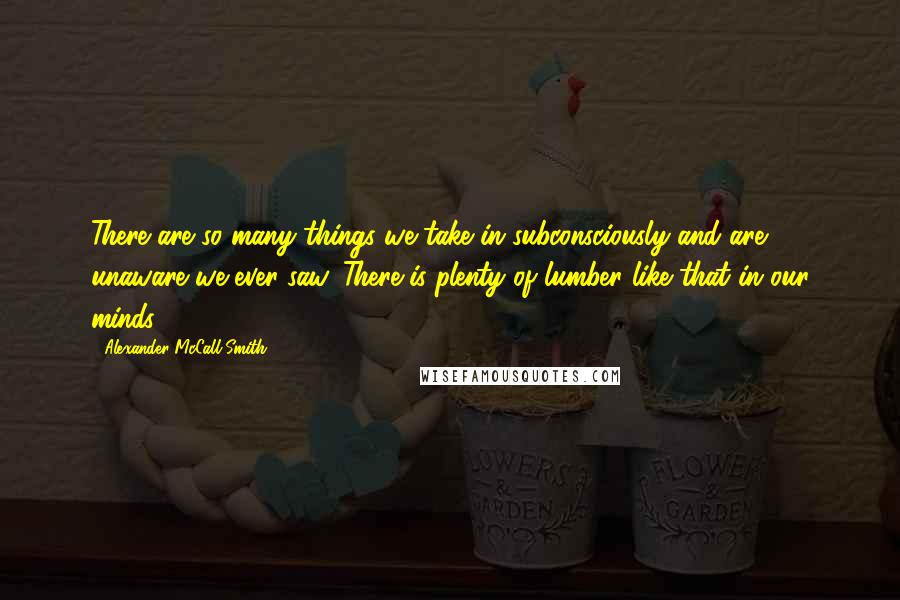 There are so many things we take in subconsciously and are unaware we ever saw. There is plenty of lumber like that in our minds.

- Alexander McCall Smith

WISEFAMOUSQUOTES.COM

FLOWERS & GARDEN

FLOWERS & GARDEN